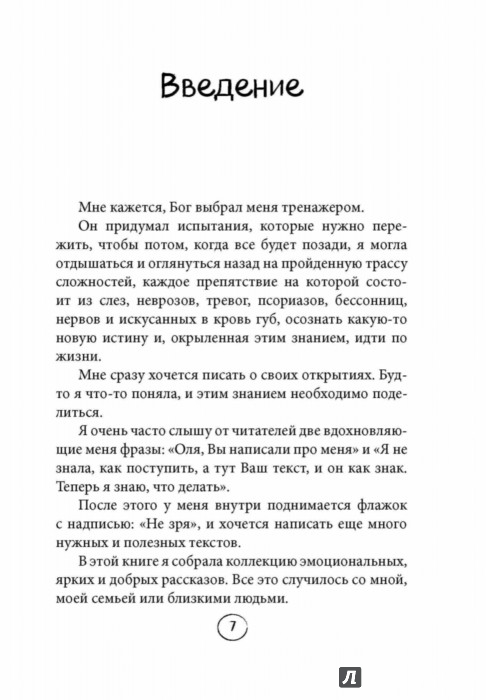 Введение

Мне кажется, Бог выбрал меня тренажером.

Он придумал испытания, которые нужно пережить, чтобы потом, когда все будет позади, я могла отдышаться и оглянуться назад на пройденную трассу сложностей, каждое препятствие на которой состоит из слез, неврозов, тревог, псориазов, бессонниц, нервов и искусанных в кровь губ, осознать какую-то новую истину и, окрыленная этим знанием, идти по жизни.

Мне сразу хочется писать о своих открытиях. Будто я что-то поняла, и этим знанием необходимо поделиться.

Я очень часто слышу от читателей две вдохновляющие меня фразы: «Оля, Вы написали про меня» и «Я не знала, как поступить, а тут Ваш текст, и он как знак. Теперь я знаю, что делать».

После этого у меня внутри поднимается флажок с надписью: «Не зря», и хочется написать еще много нужных и полезных текстов.

В этой книге я собрала коллекцию эмоциональных, ярких и добрых рассказов. Все это случилось со мной, моей семьей или близкими людьми.

7

Л